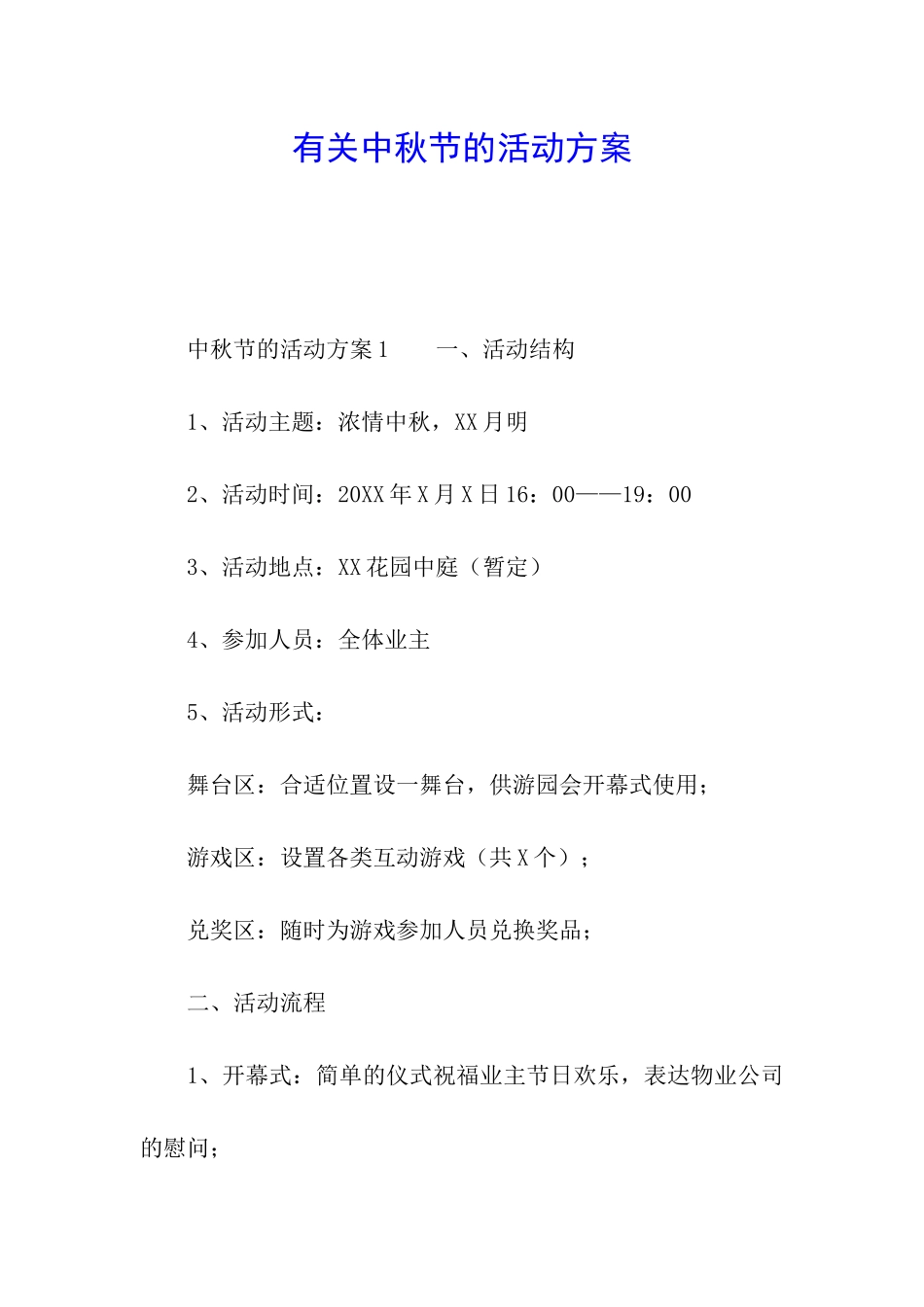 有关中秋节的活动方案

中秋节的活动方案1　　一、活动结构

1、活动主题：浓情中秋，XX月明

2、活动时间：20XX年X月X日16：00——19：00

3、活动地点：XX花园中庭（暂定）

4、参加人员：全体业主

5、活动形式：

舞台区：合适位置设一舞台，供游园会开幕式使用；

游戏区：设置各类互动游戏（共X个）；

兑奖区：随时为游戏参加人员兑换奖品；

二、活动流程

1、开幕式：简单的仪式祝福业主节日欢乐，表达物业公司的慰问；